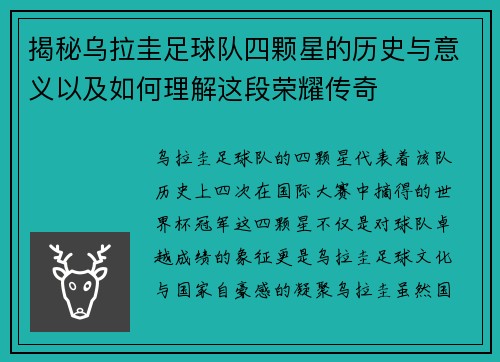 揭秘乌拉圭足球队四颗星的历史与意义以及如何理解这段荣耀传奇

乌拉圭足球队的四颗星代表着该队历史上四次在国际大赛中摘得的世界杯冠军这四颗星不仅是对球队卓越成绩的象征更是乌拉圭足球文化与国家自豪感的凝聚乌拉圭虽然国